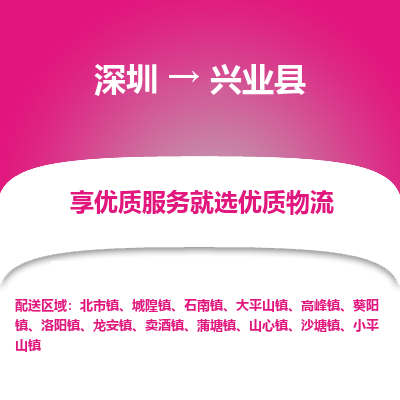 深圳 → 兴业县

享优质服务就选优质物流

配送区域：北市镇、城隍镇、石南镇、大平山镇、高峰镇、葵阳镇、洛阳镇、龙安镇、卖酒镇、蒲塘镇、山心镇、沙塘镇、小平山镇